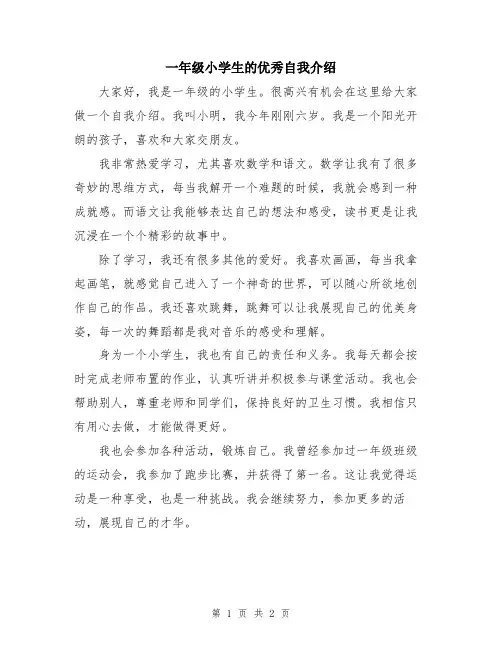 一年级小学生的优秀自我介绍

大家好，我是一年级的小学生。很高兴有机会在这里给大家做一个自我介绍。我叫小明，我今年刚刚六岁。我是一个阳光开朗的孩子，喜欢和大家交朋友。

我非常热爱学习，尤其喜欢数学和语文。数学让我有了很多奇妙的思维方式，每当我解开一个难题的时候，我就会感到一种成就感。而语文让我能够表达自己的想法和感受，读书更是让我沉浸在一个个精彩的故事中。

除了学习，我还有很多其他的爱好。我喜欢画画，每当我拿起画笔，就感觉自己进入了一个神奇的世界，可以随心所欲地创作自己的作品。我还喜欢跳舞，跳舞可以让我展现自己的优美身姿，每一次的舞蹈都是我对音乐的感受和理解。

身为一个小学生，我也有自己的责任和义务。我每天都会按时完成老师布置的作业，认真听讲并积极参与课堂活动。我也会帮助别人，尊重老师和同学们，保持良好的卫生习惯。我相信只有用心去做，才能做得更好。

我也会参加各种活动，锻炼自己。我曾经参加过一年级班级的运动会，我参加了跑步比赛，并获得了第一名。这让我觉得运动是一种享受，也是一种挑战。我会继续努力，参加更多的活动，展现自己的才华。

第 1 页 共 2 页